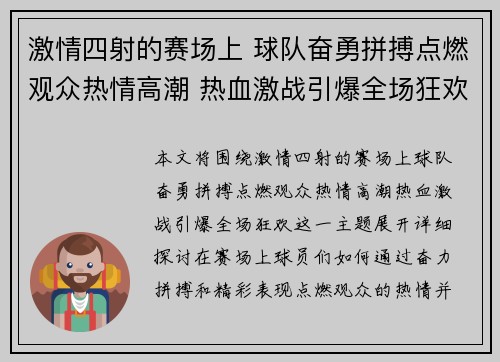 激情四射的赛场上 球队奋勇拼搏点燃观众热情高潮 热血激战引爆全场狂欢

本文将围绕激情四射的赛场上球队奋勇拼搏点燃观众热情高潮热血激战引爆全场狂欢这一主题展开详细探讨在赛场上球员们如何通过奋力拼搏和精彩表现点燃观众的热情并